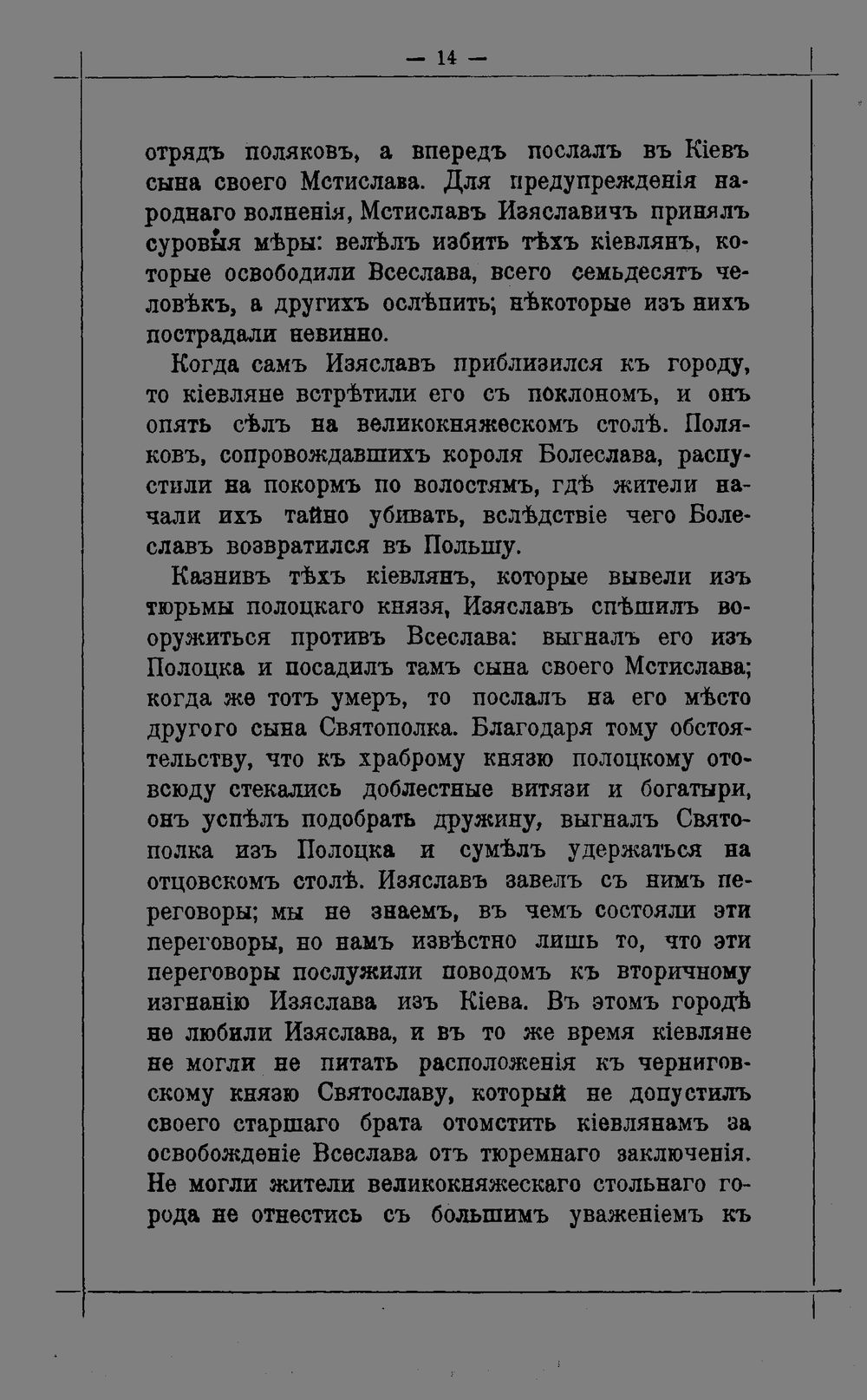 — 14 —

отрядъ поляковъ, а впередъ послалъ въ Кіевъ сына своего Мстислава. Для предупрежденія народнаго волненія, Мстиславъ Изяславичъ принялъ суровыя мѣры: велѣлъ избить тѣхъ кіевлянъ, которые освободили Всеслава, всего семьдесятъ человѣкъ, а другихъ ослѣпить; нѣкоторые изъ нихъ пострадали невинно.

Когда самъ Изяславъ приблизился къ городу, то кіевляне встрѣтили его съ поклономъ, и онъ опять сѣлъ на великокняжескомъ столѣ. Поляковъ, сопровождавшихъ короля Болеслава, распустили на покормъ по волостямъ, гдѣ жители начали ихъ тайно убивать, вслѣдствіе чего Болеславъ возвратился въ Польшу.

Казнивъ тѣхъ кіевлянъ, которые вывели изъ тюрьмы полоцкаго князя, Изяславъ спѣшилъ вооружиться противъ Всеслава: выгналъ его изъ Полоцка и посадилъ тамъ сына своего Мстислава; когда же тотъ умеръ, то послалъ на его мѣсто другого сына Святополка. Благодаря тому обстоятельству, что къ храброму князю полоцкому отовсюду стекались доблестные витязи и богатыри, онъ успѣлъ подобрать дружину, выгналъ Святополка изъ Полоцка и сумѣлъ удержаться на отцовскомъ столѣ. Изяславъ завелъ съ нимъ переговоры; мы не знаемъ, въ чемъ состояли эти переговоры, но намъ извѣстно лишь то, что эти переговоры послужили поводомъ къ вторичному изгнанію Изяслава изъ Кіева. Въ этомъ городѣ не любили Изяслава, и въ то же время кіевляне не могли не питать расположенія къ черниговскому князю Святославу, который не допустилъ своего старшаго брата отомстить кіевлянамъ за освобожденіе Всеслава отъ тюремнаго заключенія. Не могли жители великокняжескаго стольнаго города не отнестись съ большимъ уваженіемъ къ